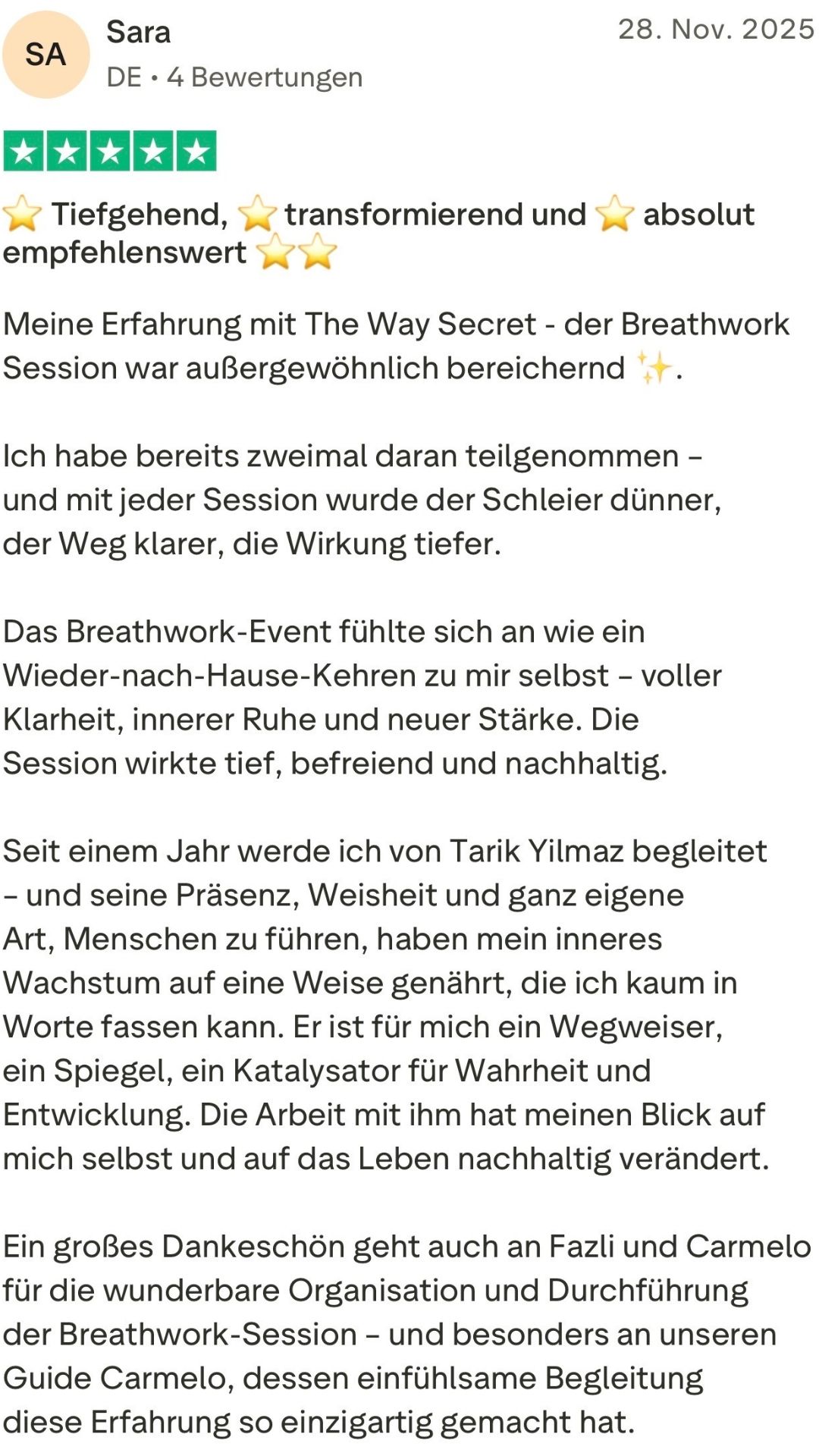 SA

Sara

DE • 4 Bewertungen

28. Nov. 2025

⭐ Tiefgehend, ⭐ transformierend und ⭐ absolut empfehlenswert ⭐⭐

Meine Erfahrung mit The Way Secret - der Breathwork Session war außergewöhnlich bereichernd ✨.

Ich habe bereits zweimal daran teilgenommen – und mit jeder Session wurde der Schleier dünner, der Weg klarer, die Wirkung tiefer.

Das Breathwork-Event fühlte sich an wie ein Wieder-nach-Hause-Kehren zu mir selbst – voller Klarheit, innerer Ruhe und neuer Stärke. Die Session wirkte tief, befreiend und nachhaltig.

Seit einem Jahr werde ich von Tarik Yilmaz begleitet – und seine Präsenz, Weisheit und ganz eigene Art, Menschen zu führen, haben mein inneres Wachstum auf eine Weise genährt, die ich kaum in Worte fassen kann. Er ist für mich ein Wegweiser, ein Spiegel, ein Katalysator für Wahrheit und Entwicklung. Die Arbeit mit ihm hat meinen Blick auf mich selbst und auf das Leben nachhaltig verändert.

Ein großes Dankeschön geht auch an Fazli und Carmelo für die wunderbare Organisation und Durchführung der Breathwork-Session – und besonders an unseren Guide Carmelo, dessen einfühlsame Begleitung diese Erfahrung so einzigartig gemacht hat.